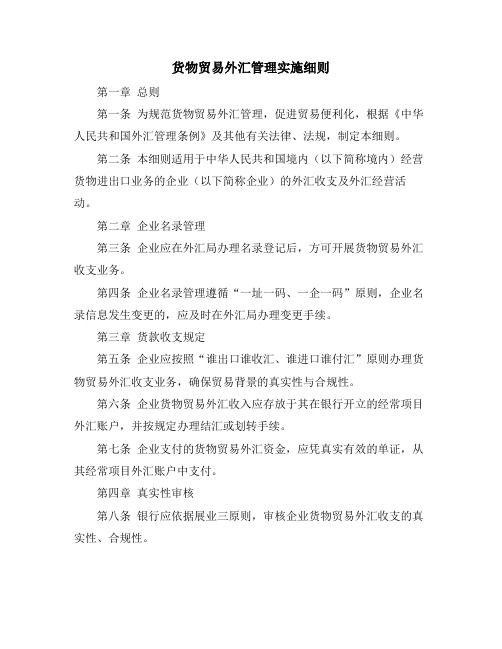 货物贸易外汇管理实施细则

第一章 总则

第一条 为规范货物贸易外汇管理，促进贸易便利化，根据《中华人民共和国外汇管理条例》及其他有关法律、法规，制定本细则。

第二条 本细则适用于中华人民共和国境内（以下简称境内）经营货物进出口业务的企业（以下简称企业）的外汇收支及外汇经营活动。

第二章 企业名录管理

第三条 企业应在外汇局办理名录登记后，方可开展货物贸易外汇收支业务。

第四条 企业名录管理遵循“一址一码、一企一码”原则，企业名录信息发生变更的，应及时在外汇局办理变更手续。

第三章 货款收支规定

第五条 企业应按照“谁出口谁收汇、谁进口谁付汇”原则办理货物贸易外汇收支业务，确保贸易背景的真实性与合规性。

第六条 企业货物贸易外汇收入应存放于其在银行开立的经常项目外汇账户，并按规定办理结汇或划转手续。

第七条 企业支付的货物贸易外汇资金，应凭真实有效的单证，从其经常项目外汇账户中支付。

第四章 真实性审核

第八条 银行应依据展业三原则，审核企业货物贸易外汇收支的真实性、合规性。